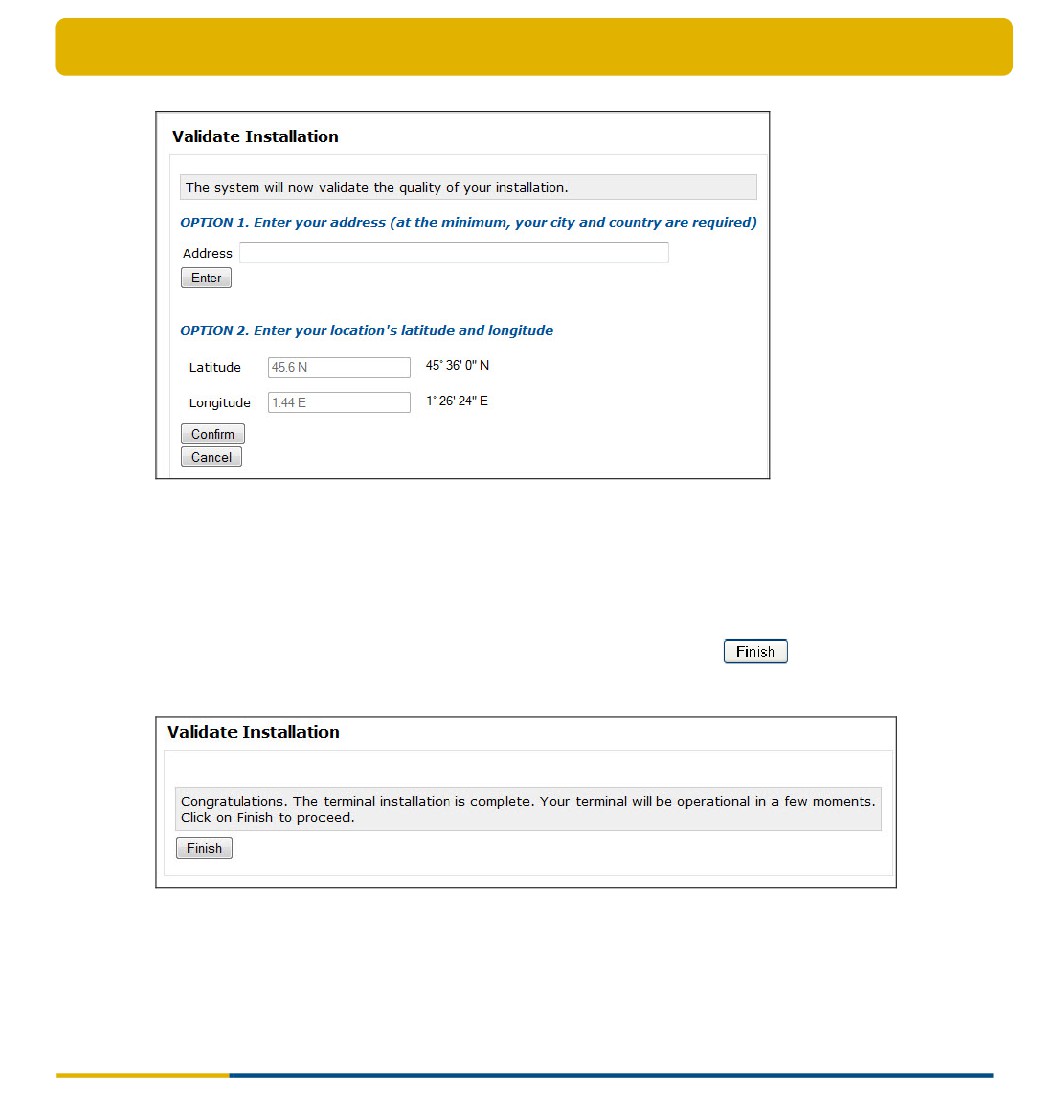 Validate Installation

The system will now validate the quality of your installation.

OPTION 1. Enter your address (at the minimum, your city and country are required)

Address

Enter

OPTION 2. Enter your location's latitude and longitude

Latitude 45.6 N 45° 36' 0" N

Longitude 1.44 E 1° 26' 24" E

Confirm

Cancel

Finish

Validate Installation

Congratulations. The terminal installation is complete. Your terminal will be operational in a few moments. Click on Finish to proceed.

Finish